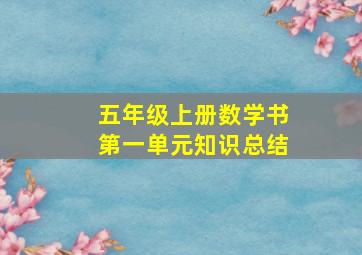 五年级上册数学书
第一单元知识总结